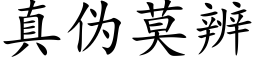 真伪莫辨